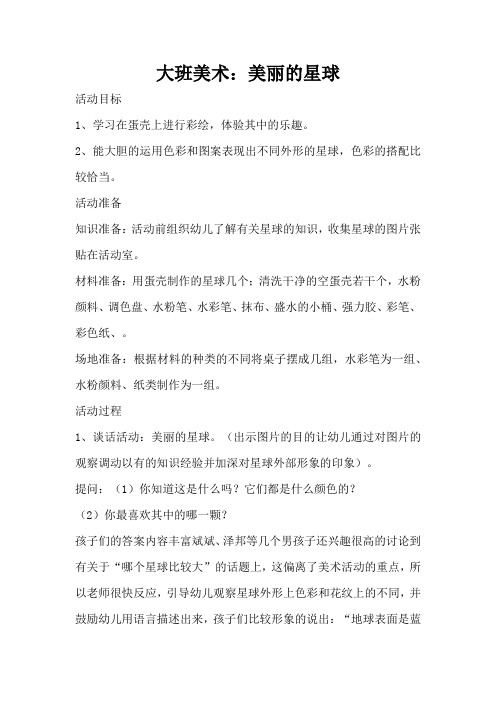 大班美术：美丽的星球

活动目标

1、学习在蛋壳上进行彩绘，体验其中的乐趣。

2、能大胆的运用色彩和图案表现出不同外形的星球，色彩的搭配比较恰当。

活动准备

知识准备：活动前组织幼儿了解有关星球的知识，收集星球的图片张贴在活动室。

材料准备：用蛋壳制作的星球几个；清洗干净的空蛋壳若干个，水粉颜料、调色盘、水粉笔、水彩笔、抹布、盛水的小桶、强力胶、彩笔、彩色纸、。

场地准备：根据材料的种类的不同将桌子摆成几组，水彩笔为一组、水粉颜料、纸类制作为一组。

活动过程

1、谈话活动：美丽的星球。（出示图片的目的让幼儿通过对图片的观察调动以有的知识经验并加深对星球外部形象的印象）。

提问：（1）你知道这是什么吗？它们都是什么颜色的？

（2）你最喜欢其中的哪一颗？

孩子们的答案内容丰富斌斌、泽邦等几个男孩子还兴趣很高的讨论到有关于“哪个星球比较大”的话题上，这偏离了美术活动的重点，所以老师很快反应，引导幼儿观察星球外形上色彩和花纹上的不同，并鼓励幼儿用语言描述出来，孩子们比较形象的说出：“地球表面是蓝